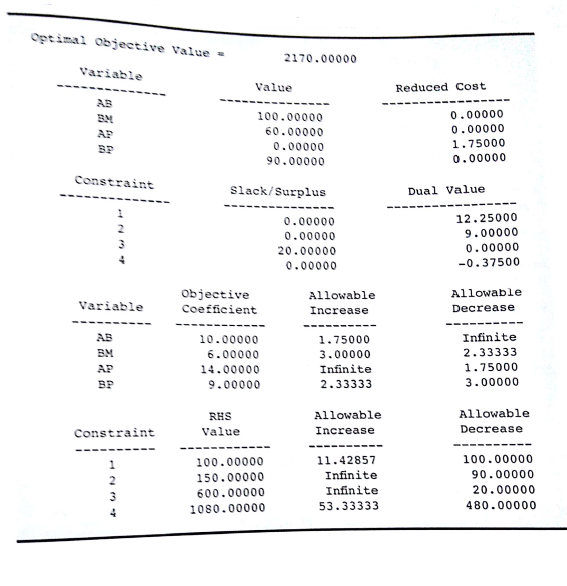 Optimal Objective Value = 2170.00000

| Variable | Value | Reduced Cost |
|---|---|---|
| AB | 100.00000 | 0.00000 |
| BM | 60.00000 | 0.00000 |
| AP | 0.00000 | 1.75000 |
| BP | 90.00000 | 0.00000 |

| Constraint | Slack/Surplus | Dual Value |
|---|---|---|
| 1 | 0.00000 | 12.25000 |
| 2 | 0.00000 | 9.00000 |
| 3 | 20.00000 | 0.00000 |
| 4 | 0.00000 | -0.37500 |

| Variable | Objective Coefficient | Allowable Increase | Allowable Decrease |
|---|---|---|---|
| AB | 10.00000 | 1.75000 | Infinite |
| BM | 6.00000 | 3.00000 | 2.33333 |
| AP | 14.00000 | Infinite | 1.75000 |
| BP | 9.00000 | 2.33333 | 3.00000 |

| Constraint | RHS Value | Allowable Increase | Allowable Decrease |
|---|---|---|---|
| 1 | 100.00000 | 11.42857 | 100.00000 |
| 2 | 150.00000 | Infinite | 90.00000 |
| 3 | 600.00000 | Infinite | 20.00000 |
| 4 | 1080.00000 | 53.33333 | 480.00000 |